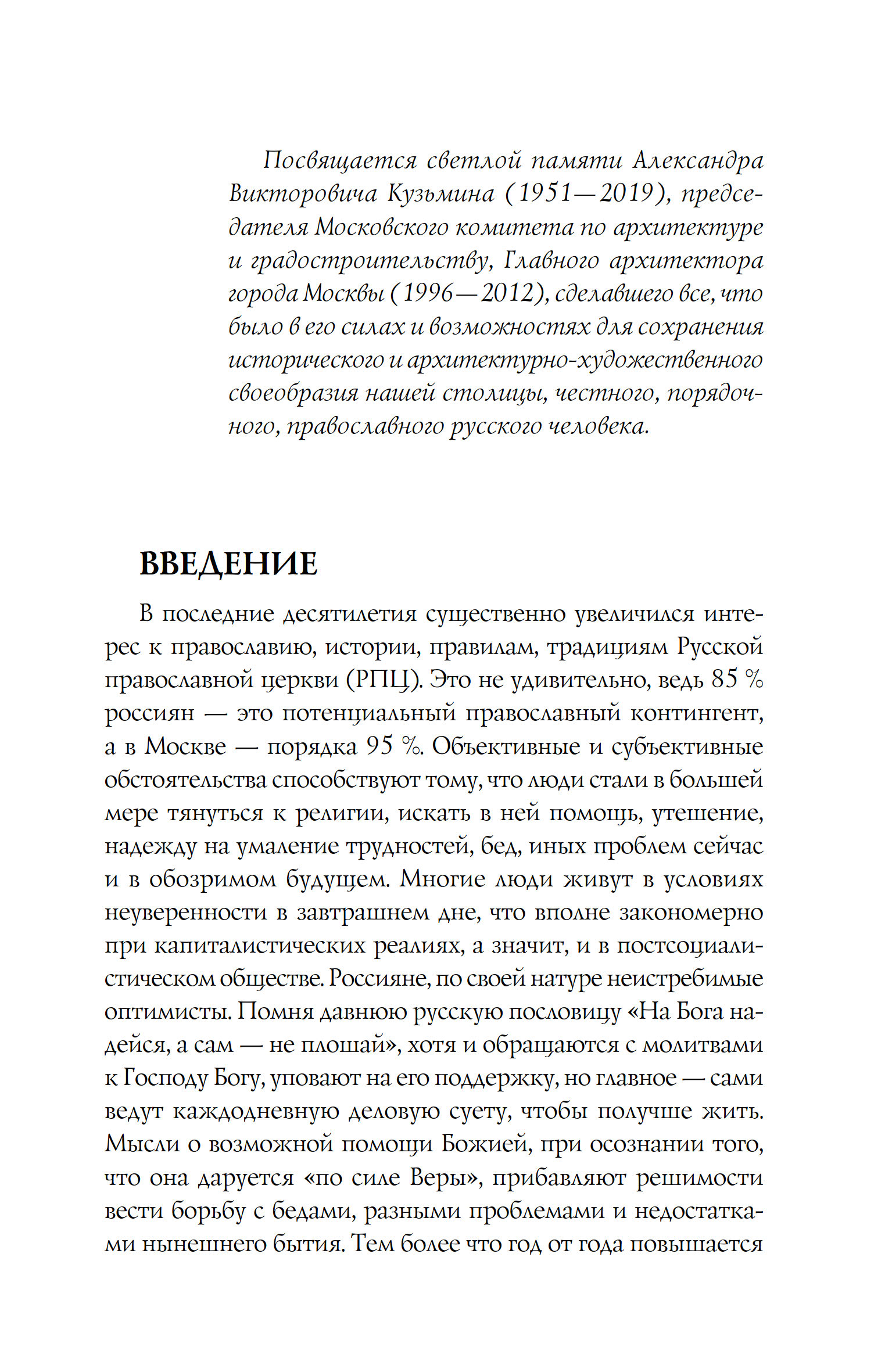 Посвящается светлой памяти Александра Викторовича Кузьмина (1951—2019), председателя Московского комитета по архитектуре и градостроительству, Главного архитектора города Москвы (1996—2012), сделавшего все, что было в его силах и возможностях для сохранения исторического и архитектурно-художественного своеобразия нашей столицы, честного, порядочного, православного русского человека.

ВВЕДЕНИЕ

В последние десятилетия существенно увеличился интерес к православию, истории, правилам, традициям Русской православной церкви (РПЦ). Это не удивительно, ведь 85 % россиян — это потенциальный православный контингент, а в Москве — порядка 95 %. Объективные и субъективные обстоятельства способствуют тому, что люди стали в большей мере тянуться к религии, искать в ней помощь, утешение, надежду на умаление трудностей, бед, иных проблем сейчас и в обозримом будущем. Многие люди живут в условиях неуверенности в завтрашнем дне, что вполне закономерно при капиталистических реалиях, а значит, и в постсоциалистическом обществе. Россияне, по своей натуре неистребимые оптимисты. Помня давнюю русскую пословицу «На Бога надейся, а сам — не плошай», хотя и обращаются с молитвами к Господу Богу, уповают на его поддержку, но главное — сами ведут каждодневную деловую суету, чтобы получше жить. Мысли о возможной помощи Божией, при осознании того, что она даруется «по силе Веры», прибавляют решимости вести борьбу с бедами, разными проблемами и недостатками нынешнего бытия. Тем более что год от года повышается